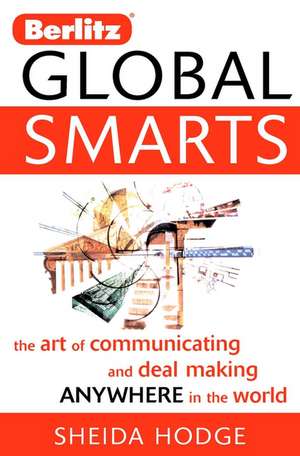 Berlitz®

GLOBAL SMARTS

the art of communicating and deal making ANYWHERE in the world

SHEIDA HODGE